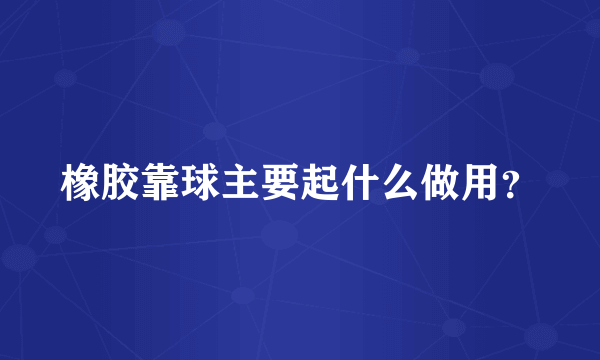 橡胶靠球主要起什么做用？